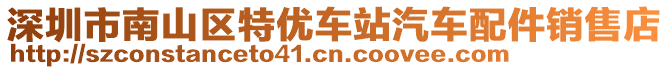 深圳市南山区特优车站汽车配件销售店
http://szconstanceto41.cn.coovee.com